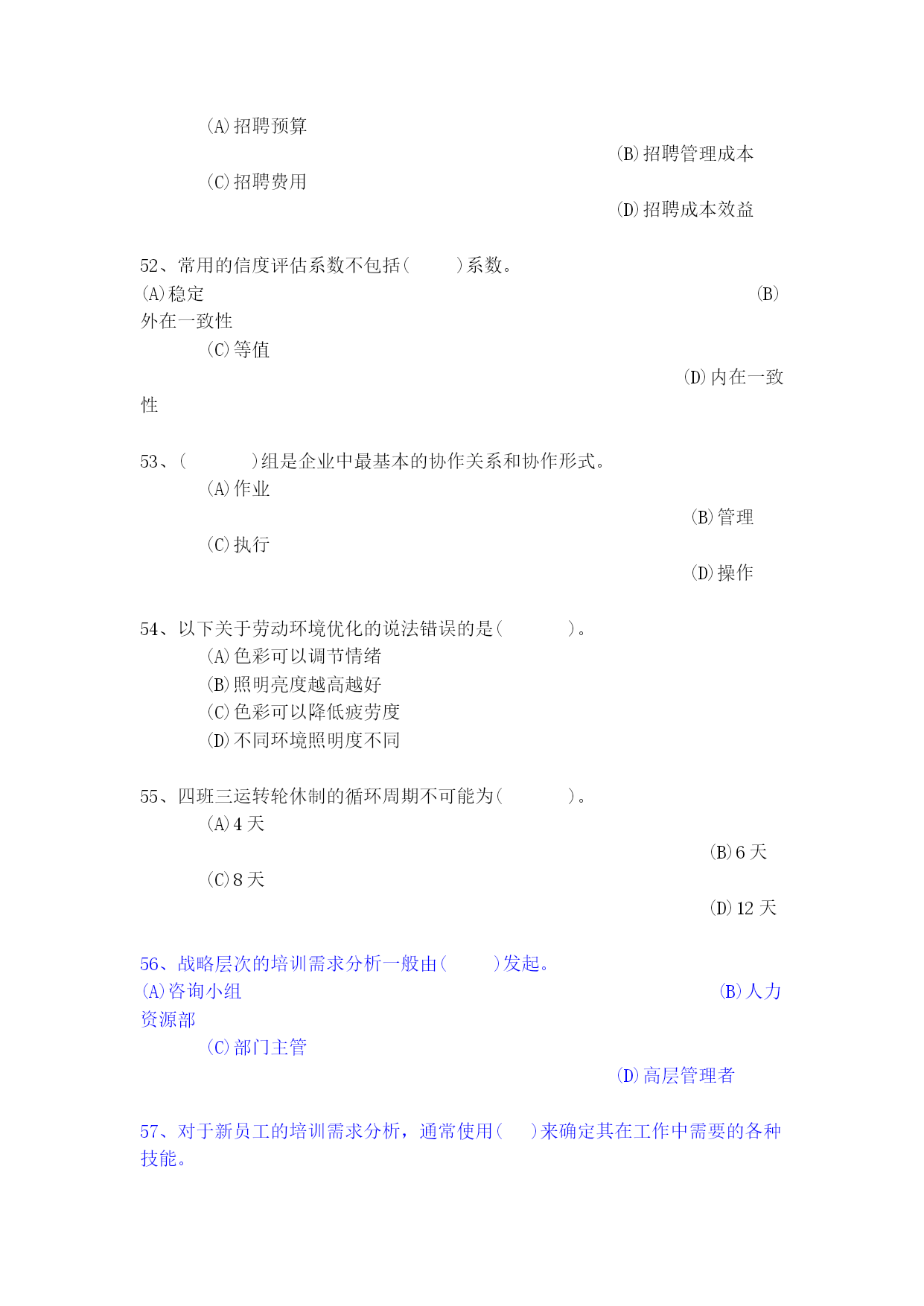 (A)招聘预算

(B)招聘管理成本

(C)招聘费用

(D)招聘成本效益

52、常用的信度评估系数不包括(　　)系数。

(A)稳定

(B)外在一致性

(C)等值

(D)内在一致性

53、(　　　)组是企业中最基本的协作关系和协作形式。

(A)作业

(B)管理

(C)执行

(D)操作

54、以下关于劳动环境优化的说法错误的是(　　　)。

(A)色彩可以调节情绪

(B)照明亮度越高越好

(C)色彩可以降低疲劳度

(D)不同环境照明度不同

55、四班三运转轮休制的循环周期不可能为(　　　)。

(A)4 天

(B)6 天

(C)8 天

(D)12 天

56、战略层次的培训需求分析一般由(　　)发起。

(A)咨询小组

(B)人力资源部

(C)部门主管

(D)高层管理者

57、对于新员工的培训需求分析，通常使用(　)来确定其在工作中需要的各种技能。